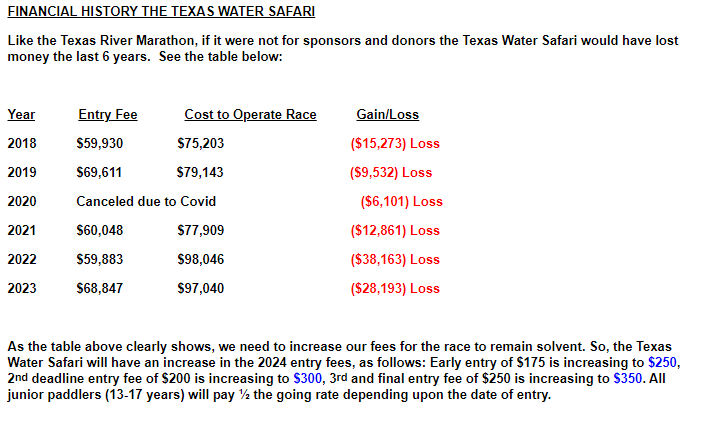 FINANCIAL HISTORY THE TEXAS WATER SAFARI

Like the Texas River Marathon, if it were not for sponsors and donors the Texas Water Safari would have lost money the last 6 years. See the table below:

| Year | Entry Fee | Cost to Operate Race | Gain/Loss |
|---|---|---|---|
| 2018 | \$59,930 | \$75,203 | (\$15,273) Loss |
| 2019 | \$69,611 | \$79,143 | (\$9,532) Loss |
| 2020 | Canceled due to Covid | | (\$6,101) Loss |
| 2021 | \$60,048 | \$77,909 | (\$12,861) Loss |
| 2022 | \$59,883 | \$98,046 | (\$38,163) Loss |
| 2023 | \$68,847 | \$97,040 | (\$28,193) Loss |

As the table above clearly shows, we need to increase our fees for the race to remain solvent. So, the Texas Water Safari will have an increase in the 2024 entry fees, as follows: Early entry of \$175 is increasing to \$250, 2nd deadline entry fee of \$200 is increasing to \$300, 3rd and final entry fee of \$250 is increasing to \$350. All junior paddlers (13-17 years) will pay ½ the going rate depending upon the date of entry.